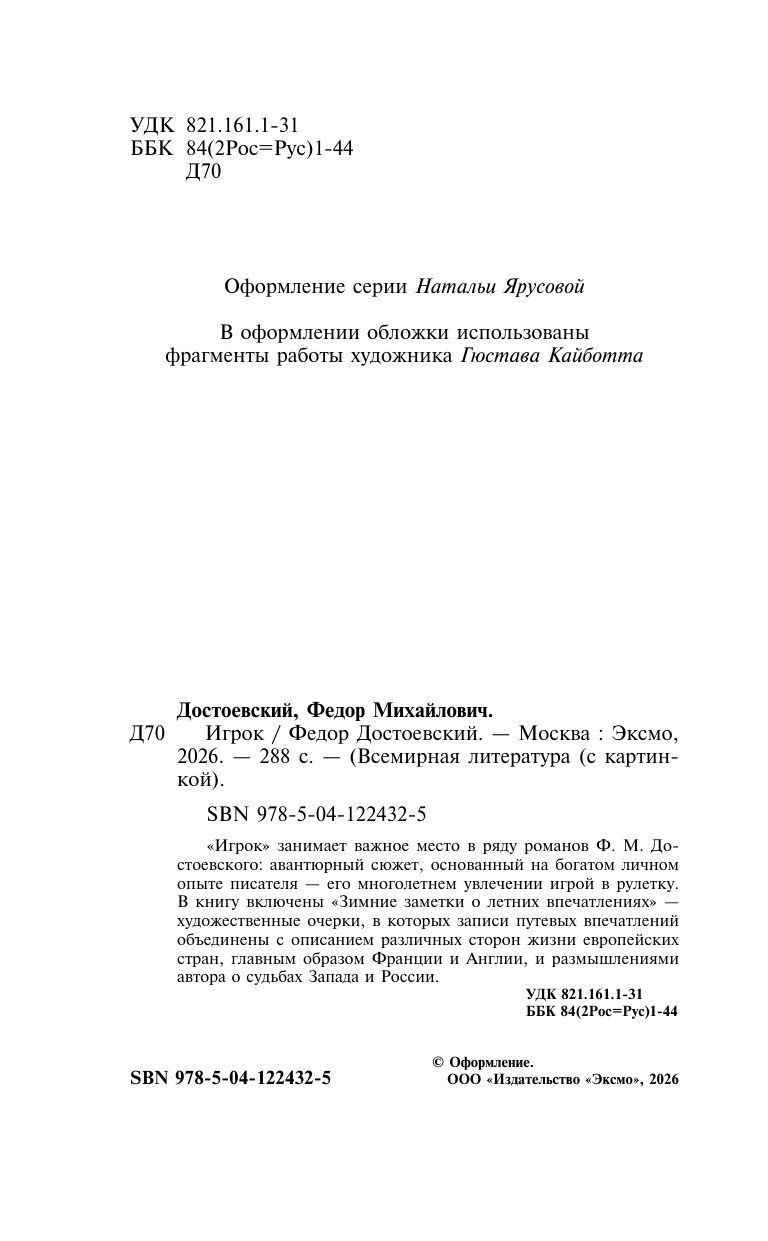 УДК 821.161.1-31
ББК 84(2Рос=Рус)1-44
Д70

Оформление серии Натальи Ярусовой

В оформлении обложки использованы фрагменты работы художника Гюстава Кайботта

Достоевский, Федор Михайлович.

Д70 Игрок / Федор Достоевский. — Москва : Эксмо, 2026. — 288 с. — (Всемирная литература (с картинкой).

SBN 978-5-04-122432-5

«Игрок» занимает важное место в ряду романов Ф. М. Достоевского: авантюрный сюжет, основанный на богатом личном опыте писателя — его многолетнем увлечении игрой в рулетку. В книгу включены «Зимние заметки о летних впечатлениях» — художественные очерки, в которых записи путевых впечатлений объединены с описанием различных сторон жизни европейских стран, главным образом Франции и Англии, и размышлениями автора о судьбах Запада и России.

УДК 821.161.1-31
ББК 84(2Рос=Рус)1-44

SBN 978-5-04-122432-5

© Оформление.
ООО «Издательство «Эксмо», 2026